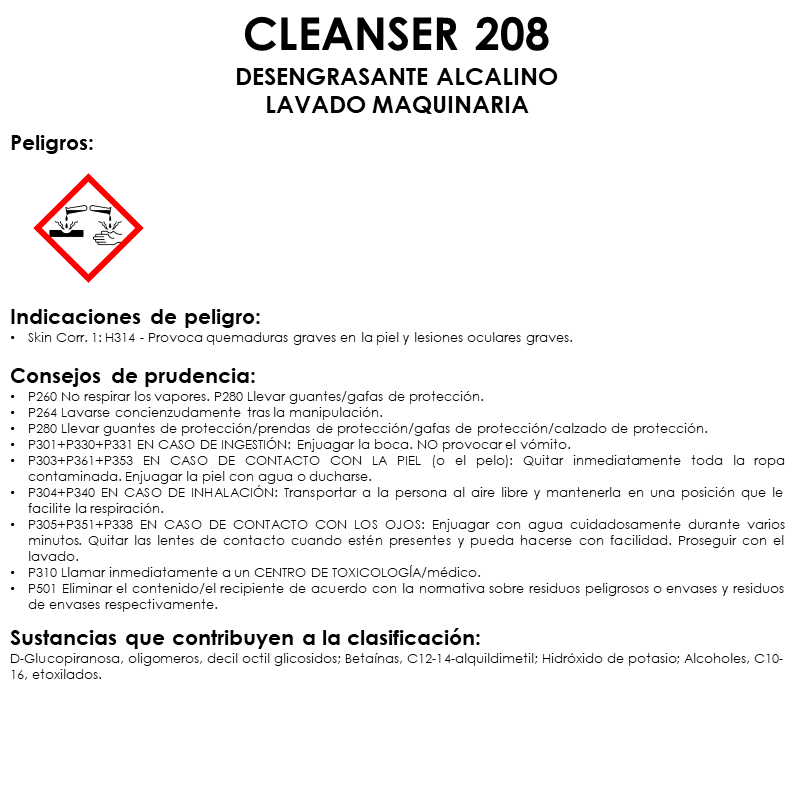 CLEANSER 208
DESENGRASANTE ALCALINO
LAVADO MAQUINARIA

Peligros:

Indicaciones de peligro:
• Skin Corr. 1: H314 - Provoca quemaduras graves en la piel y lesiones oculares graves.

Consejos de prudencia:
• P260 No respirar los vapores. P280 Llevar guantes/gafas de protección.
• P264 Lavarse concienzudamente tras la manipulación.
• P280 Llevar guantes de protección/prendas de protección/gafas de protección/calzado de protección.
• P301+P330+P331 EN CASO DE INGESTIÓN: Enjuagar la boca. NO provocar el vómito.
• P303+P361+P353 EN CASO DE CONTACTO CON LA PIEL (o el pelo): Quitar inmediatamente toda la ropa contaminada. Enjuagar la piel con agua o ducharse.
• P304+P340 EN CASO DE INHALACIÓN: Transportar a la persona al aire libre y mantenerla en una posición que le facilite la respiración.
• P305+P351+P338 EN CASO DE CONTACTO CON LOS OJOS: Enjuagar con agua cuidadosamente durante varios minutos. Quitar las lentes de contacto cuando estén presentes y pueda hacerse con facilidad. Proseguir con el lavado.
• P310 Llamar inmediatamente a un CENTRO DE TOXICOLOGÍA/médico.
• P501 Eliminar el contenido/el recipiente de acuerdo con la normativa sobre residuos peligrosos o envases y residuos de envases respectivamente.

Sustancias que contribuyen a la clasificación:
D-Glucopiranosa, oligomeros, decil octil glicosidos; Betaínas, C12-14-alquildimetil; Hidróxido de potasio; Alcoholes, C10-16, etoxilados.